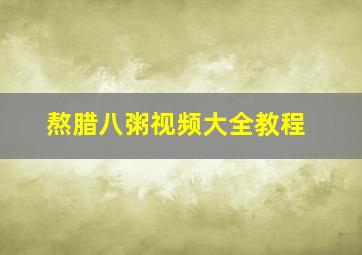 熬腊八粥视频大全教程